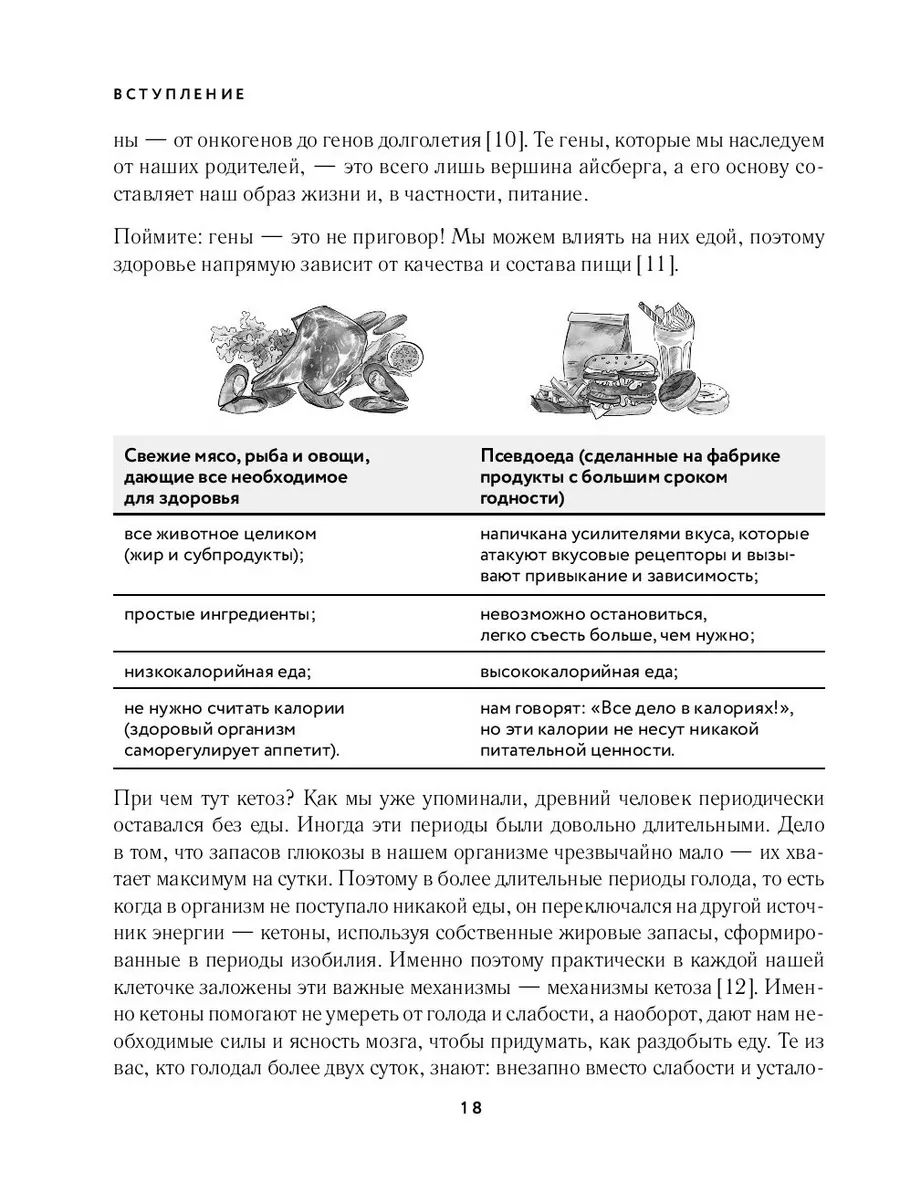 ВСТУПЛЕНИЕ

ны — от онкогенов до генов долголетия [10]. Те гены, которые мы наследуем от наших родителей, — это всего лишь вершина айсберга, а его основу составляет наш образ жизни и, в частности, питание.

Поймите: гены — это не приговор! Мы можем влиять на них едой, поэтому здоровье напрямую зависит от качества и состава пищи [11].

| Свежие мясо, рыба и овощи, дающие все необходимое для здоровья | Псевдоеда (сделанные на фабрике продукты с большим сроком годности) |
|---|---|
| все животное целиком (жир и субпродукты); | напичкана усилителями вкуса, которые атакуют вкусовые рецепторы и вызывают привыкание и зависимость; |
| простые ингредиенты; | невозможно остановиться, легко съесть больше, чем нужно; |
| низкокалорийная еда; | высококалорийная еда; |
| не нужно считать калории (здоровый организм саморегулирует аппетит). | нам говорят: «Все дело в калориях!», но эти калории не несут никакой питательной ценности. |

При чем тут кетоз? Как мы уже упоминали, древний человек периодически оставался без еды. Иногда эти периоды были довольно длительными. Дело в том, что запасов глюкозы в нашем организме чрезвычайно мало — их хватает максимум на сутки. Поэтому в более длительные периоды голода, то есть когда в организм не поступало никакой еды, он переключался на другой источник энергии — кетоны, используя собственные жировые запасы, сформированные в периоды изобилия. Именно поэтому практически в каждой нашей клеточке заложены эти важные механизмы — механизмы кетоза [12]. Именно кетоны помогают не умереть от голода и слабости, а наоборот, дают нам необходимые силы и ясность мозга, чтобы придумать, как раздобыть еду. Те из вас, кто голодал более двух суток, знают: внезапно вместо слабости и устало-

18